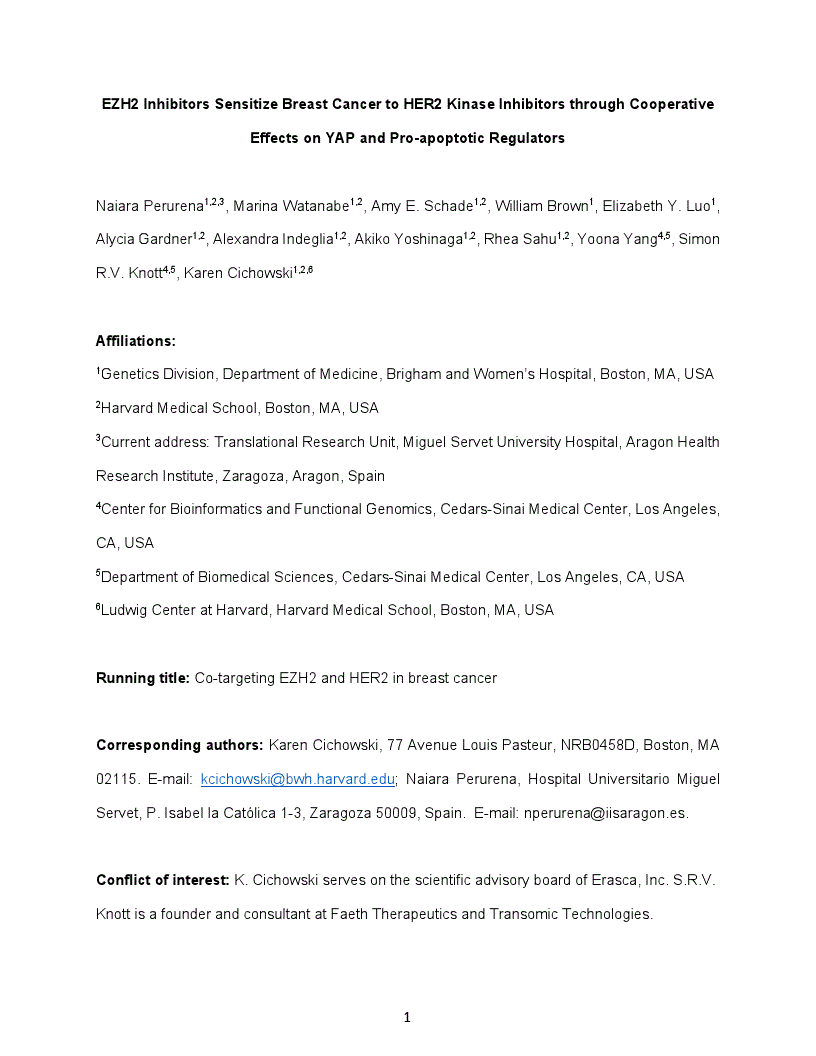 EZH2 Inhibitors Sensitize Breast Cancer to HER2 Kinase Inhibitors through Cooperative Effects on YAP and Pro-apoptotic Regulators

Naiara Perurena$^{1,2,3}$, Marina Watanabe$^{1,2}$, Amy E. Schade$^{1,2}$, William Brown$^{1}$, Elizabeth Y. Luo$^{1}$, Alycia Gardner$^{1,2}$, Alexandra Indeglia$^{1,2}$, Akiko Yoshinaga$^{1,2}$, Rhea Sahu$^{1,2}$, Yoona Yang$^{4,5}$, Simon R.V. Knott$^{4,5}$, Karen Cichowski$^{1,2,6}$

Affiliations:
$^{1}$Genetics Division, Department of Medicine, Brigham and Women's Hospital, Boston, MA, USA
$^{2}$Harvard Medical School, Boston, MA, USA
$^{3}$Current address: Translational Research Unit, Miguel Servet University Hospital, Aragon Health Research Institute, Zaragoza, Aragon, Spain
$^{4}$Center for Bioinformatics and Functional Genomics, Cedars-Sinai Medical Center, Los Angeles, CA, USA
$^{5}$Department of Biomedical Sciences, Cedars-Sinai Medical Center, Los Angeles, CA, USA
$^{6}$Ludwig Center at Harvard, Harvard Medical School, Boston, MA, USA

Running title: Co-targeting EZH2 and HER2 in breast cancer

Corresponding authors: Karen Cichowski, 77 Avenue Louis Pasteur, NRB0458D, Boston, MA 02115. E-mail: kcichowski@bwh.harvard.edu; Naiara Perurena, Hospital Universitario Miguel Servet, P. Isabel la Católica 1-3, Zaragoza 50009, Spain. E-mail: nperurena@iisaragon.es.

Conflict of interest: K. Cichowski serves on the scientific advisory board of Erasca, Inc. S.R.V. Knott is a founder and consultant at Faeth Therapeutics and Transomic Technologies.

1